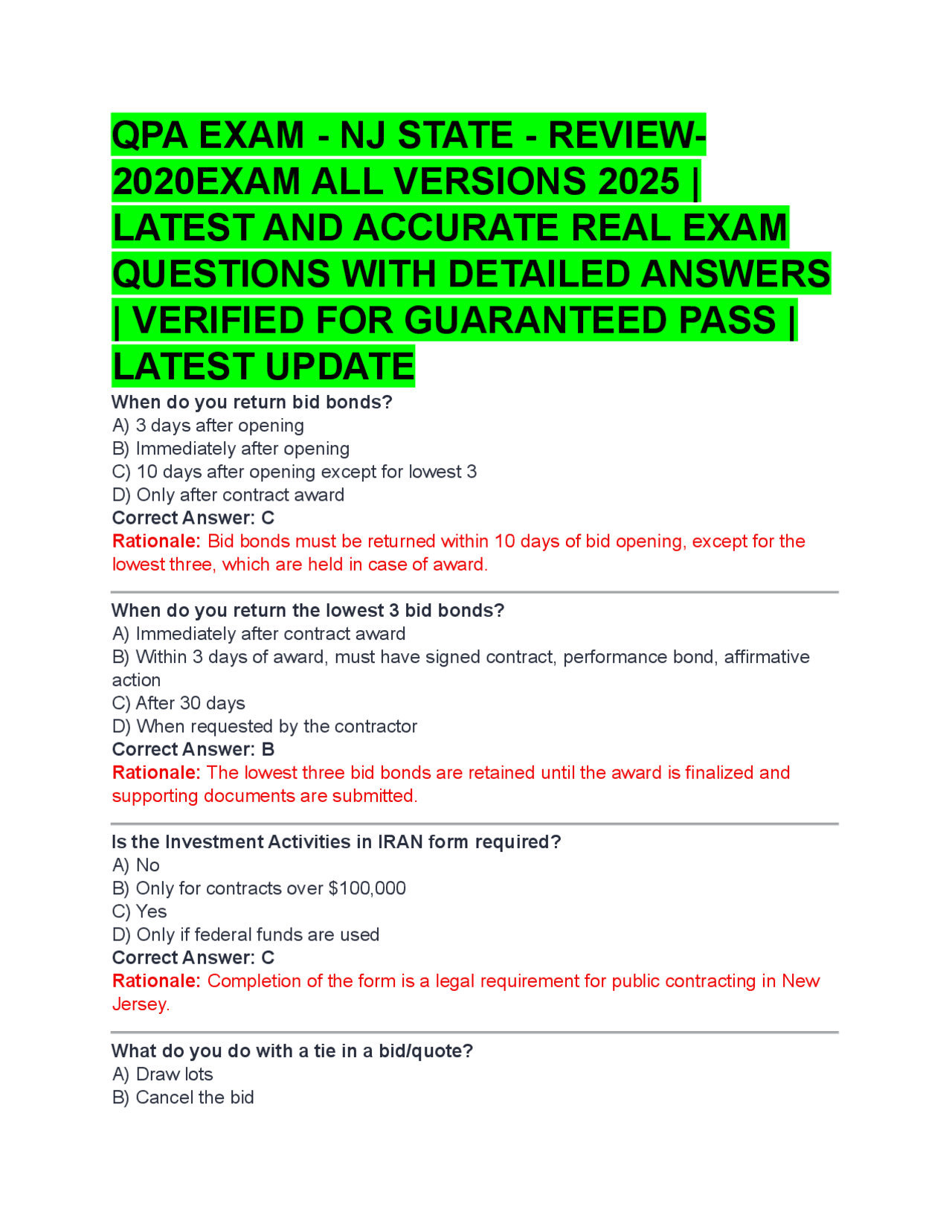 QPA EXAM - NJ STATE - REVIEW-2020EXAM ALL VERSIONS 2025 | LATEST AND ACCURATE REAL EXAM QUESTIONS WITH DETAILED ANSWERS | VERIFIED FOR GUARANTEED PASS | LATEST UPDATE

When do you return bid bonds?
A) 3 days after opening
B) Immediately after opening
C) 10 days after opening except for lowest 3
D) Only after contract award
Correct Answer: C
Rationale: Bid bonds must be returned within 10 days of bid opening, except for the lowest three, which are held in case of award.

When do you return the lowest 3 bid bonds?
A) Immediately after contract award
B) Within 3 days of award, must have signed contract, performance bond, affirmative action
C) After 30 days
D) When requested by the contractor
Correct Answer: B
Rationale: The lowest three bid bonds are retained until the award is finalized and supporting documents are submitted.

Is the Investment Activities in IRAN form required?
A) No
B) Only for contracts over $100,000
C) Yes
D) Only if federal funds are used
Correct Answer: C
Rationale: Completion of the form is a legal requirement for public contracting in New Jersey.

What do you do with a tie in a bid/quote?
A) Draw lots
B) Cancel the bid